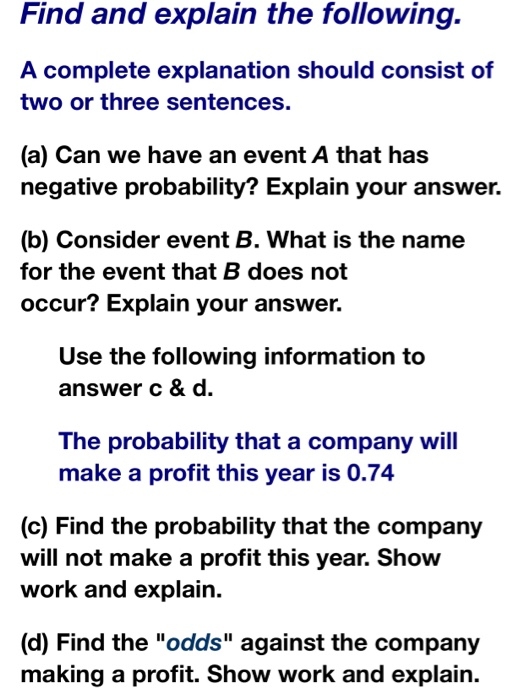 Find and explain the following.

A complete explanation should consist of two or three sentences.

(a) Can we have an event A that has negative probability? Explain your answer.

(b) Consider event B. What is the name for the event that B does not occur? Explain your answer.

Use the following information to answer c & d.

The probability that a company will make a profit this year is 0.74

(c) Find the probability that the company will not make a profit this year. Show work and explain.

(d) Find the "odds" against the company making a profit. Show work and explain.